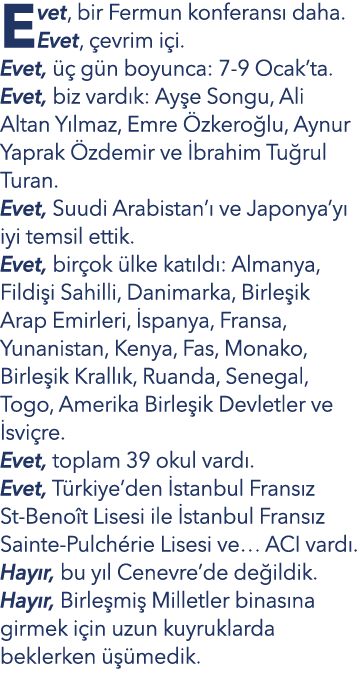 Evet, bir Fermun konferansı daha.
Evet, çevrim içi.
Evet, üç gün boyunca: 7-9 Ocak'ta.
Evet, biz vardık: Ayşe Songu, Ali Altan Yılmaz, Emre Özkeroğlu, Aynur Yaprak Özdemir ve İbrahim Tuğrul Turan.
Evet, Suudi Arabistan'ı ve Japonya'yı iyi temsil ettik.
Evet, birçok ülke katıldı: Almanya, Fildişi Sahilli, Danimarka, Birleşik Arap Emirleri, İspanya, Fransa, Yunanistan, Kenya, Fas, Monako, Birleşik Krallık, Ruanda, Senegal, Togo, Amerika Birleşik Devletler ve İsviçre.
Evet, toplam 39 okul vardı.
Evet, Türkiye'den İstanbul Fransız St-Benoît Lisesi ile İstanbul Fransız Sainte-Pulchérie Lisesi ve… ACI vardı.
Hayır, bu yıl Cenevre'de değildik.
Hayır, Birleşmiş Milletler binasına girmek için uzun kuyruklarda beklerken üşümedik.